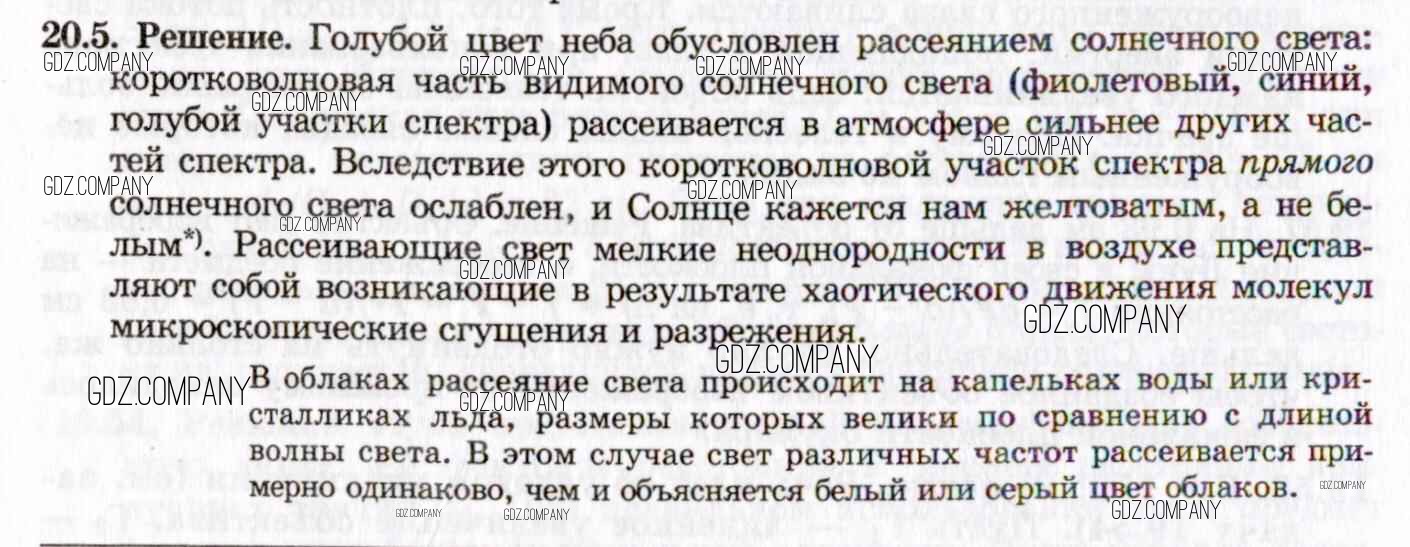 20.5. Решение. Голубой цвет неба обусловлен рассеянием солнечного света: коротковолновая часть видимого солнечного света (фиолетовый, синий, голубой участки спектра) рассеивается в атмосфере сильнее других частей спектра. Вследствие этого коротковолновой участок спектра прямого солнечного света ослаблен, и Солнце кажется нам желтоватым, а не белым$^{*)}$. Рассеивающие свет мелкие неоднородности в воздухе представляют собой возникающие в результате хаотического движения молекул микроскопические сгущения и разрежения.

В облаках рассеяние света происходит на капельках воды или кристалликах льда, размеры которых велики по сравнению с длиной волны света. В этом случае свет различных частот рассеивается примерно одинаково, чем и объясняется белый или серый цвет облаков.

GDZ.COMPANY